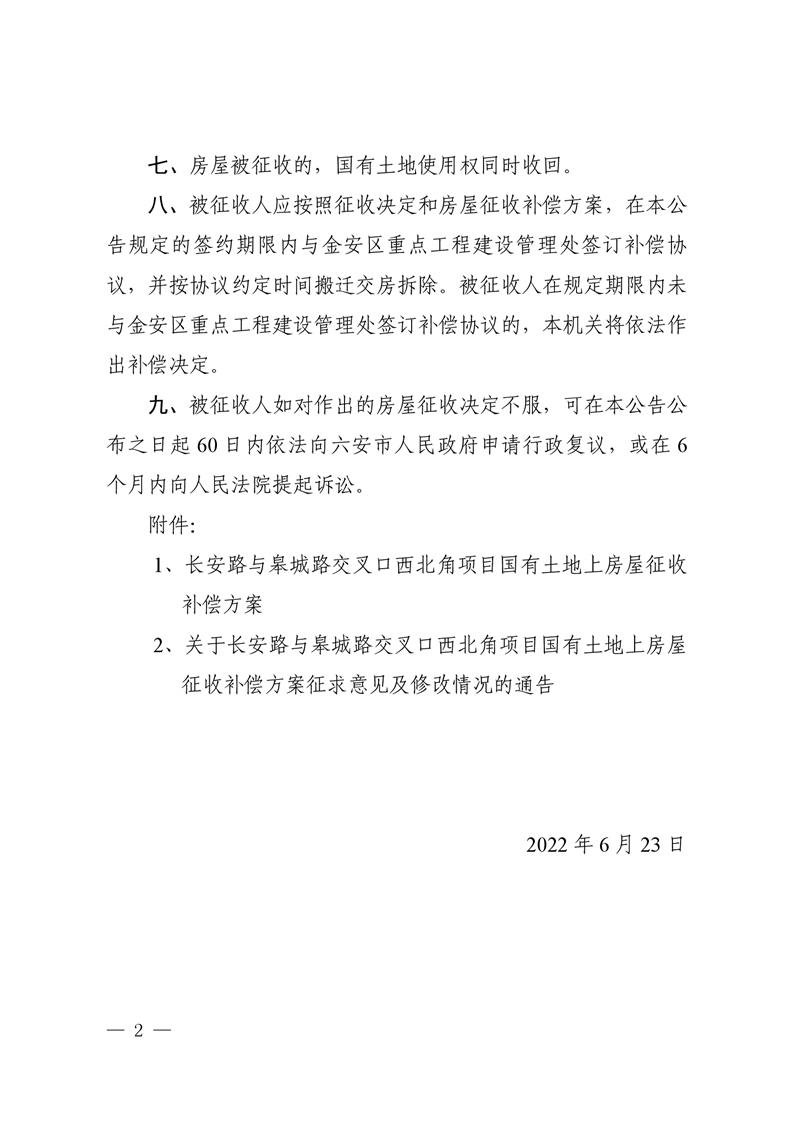 七、房屋被征收的，国有土地使用权同时收回。

八、被征收人应按照征收决定和房屋征收补偿方案，在本公告规定的签约期限内与金安区重点工程建设管理处签订补偿协议，并按协议约定时间搬迁交房拆除。被征收人在规定期限内未与金安区重点工程建设管理处签订补偿协议的，本机关将依法作出补偿决定。

九、被征收人如对作出的房屋征收决定不服，可在本公告公布之日起60日内依法向六安市人民政府申请行政复议，或在6个月内向人民法院提起诉讼。

附件:

1、长安路与皋城路交叉口西北角项目国有土地上房屋征收补偿方案

2、关于长安路与皋城路交叉口西北角项目国有土地上房屋征收补偿方案征求意见及修改情况的通告

2022年6月23日

— 2 —